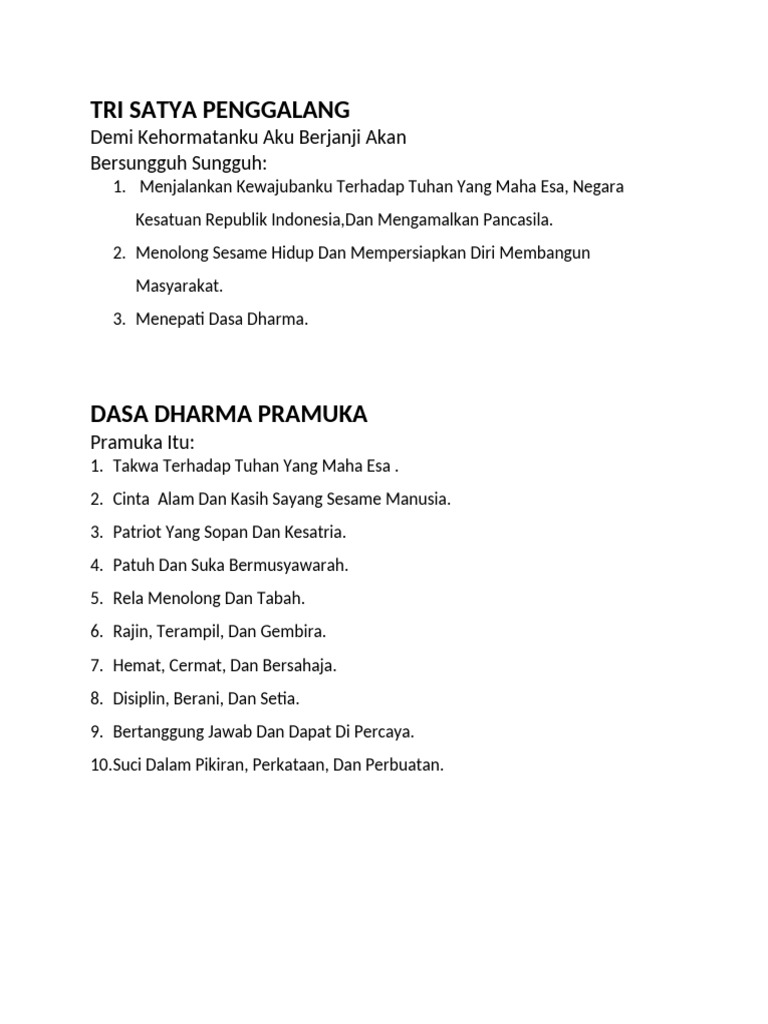 TRI SATYA PENGGALANG

Demi Kehormatanku Aku Berjanji Akan Bersungguh Sungguh:

1. Menjalankan Kewajubanku Terhadap Tuhan Yang Maha Esa, Negara Kesatuan Republik Indonesia,Dan Mengamalkan Pancasila.
2. Menolong Sesame Hidup Dan Mempersiapkan Diri Membangun Masyarakat.
3. Menepati Dasa Dharma.

DASA DHARMA PRAMUKA

Pramuka Itu:

1. Takwa Terhadap Tuhan Yang Maha Esa .
2. Cinta Alam Dan Kasih Sayang Sesame Manusia.
3. Patriot Yang Sopan Dan Kesatria.
4. Patuh Dan Suka Bermusyawarah.
5. Rela Menolong Dan Tabah.
6. Rajin, Terampil, Dan Gembira.
7. Hemat, Cermat, Dan Bersahaja.
8. Disiplin, Berani, Dan Setia.
9. Bertanggung Jawab Dan Dapat Di Percaya.
10.Suci Dalam Pikiran, Perkataan, Dan Perbuatan.